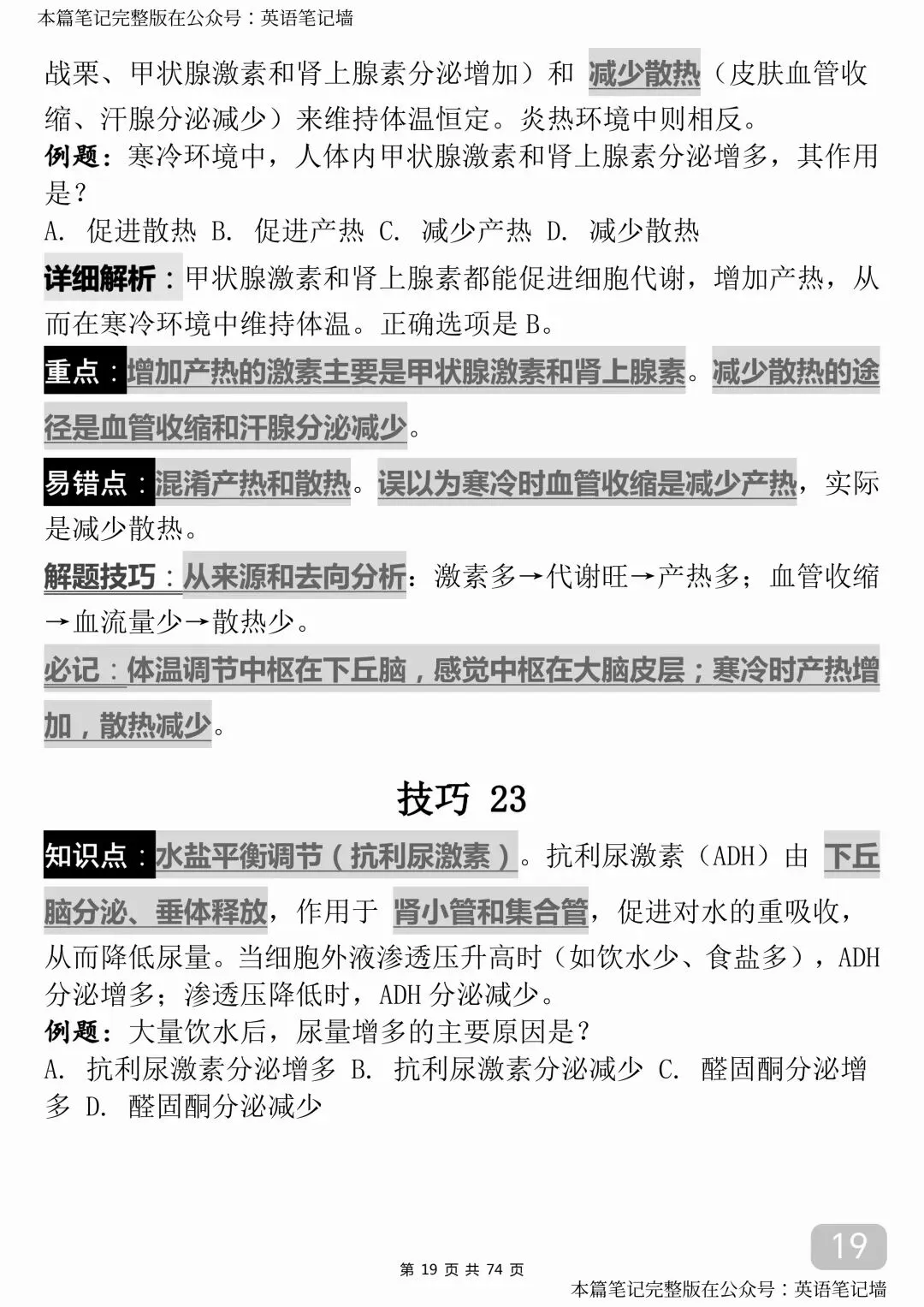 本篇笔记完整版在公众号：英语笔记墙

战栗、甲状腺激素和肾上腺素分泌增加）和 减少散热（皮肤血管收缩、汗腺分泌减少）来维持体温恒定。炎热环境中则相反。

例题：寒冷环境中，人体内甲状腺激素和肾上腺素分泌增多，其作用是？

A. 促进散热 B. 促进产热 C. 减少产热 D. 减少散热

详细解析：甲状腺激素和肾上腺素都能促进细胞代谢，增加产热，从而在寒冷环境中维持体温。正确选项是 B。

重点：增加产热的激素主要是甲状腺激素和肾上腺素。减少散热的途径是血管收缩和汗腺分泌减少。

易错点：混淆产热和散热。误以为寒冷时血管收缩是减少产热，实际是减少散热。

解题技巧：从来源和去向分析：激素多→代谢旺→产热多；血管收缩→血流量少→散热少。

必记：体温调节中枢在下丘脑，感觉中枢在大脑皮层；寒冷时产热增加，散热减少。

技巧 23

知识点：水盐平衡调节（抗利尿激素）。抗利尿激素（ADH）由 下丘脑分泌、垂体释放，作用于 肾小管和集合管，促进对水的重吸收，从而降低尿量。当细胞外液渗透压升高时（如饮水少、食盐多），ADH 分泌增多；渗透压降低时，ADH 分泌减少。

例题：大量饮水后，尿量增多的主要原因是？

A. 抗利尿激素分泌增多 B. 抗利尿激素分泌减少 C. 醛固酮分泌增多 D. 醛固酮分泌减少

19

第 19 页 共 74 页

本篇笔记完整版在公众号：英语笔记墙